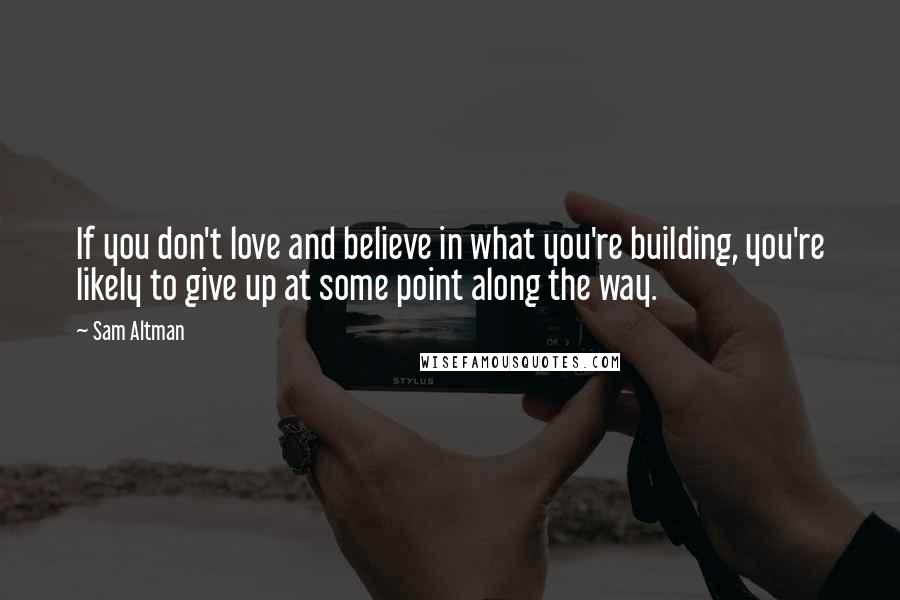 If you don't love and believe in what you're building, you're likely to give up at some point along the way.

~ Sam Altman

WISEFAMOUSQUOTES.COM

STYLUS